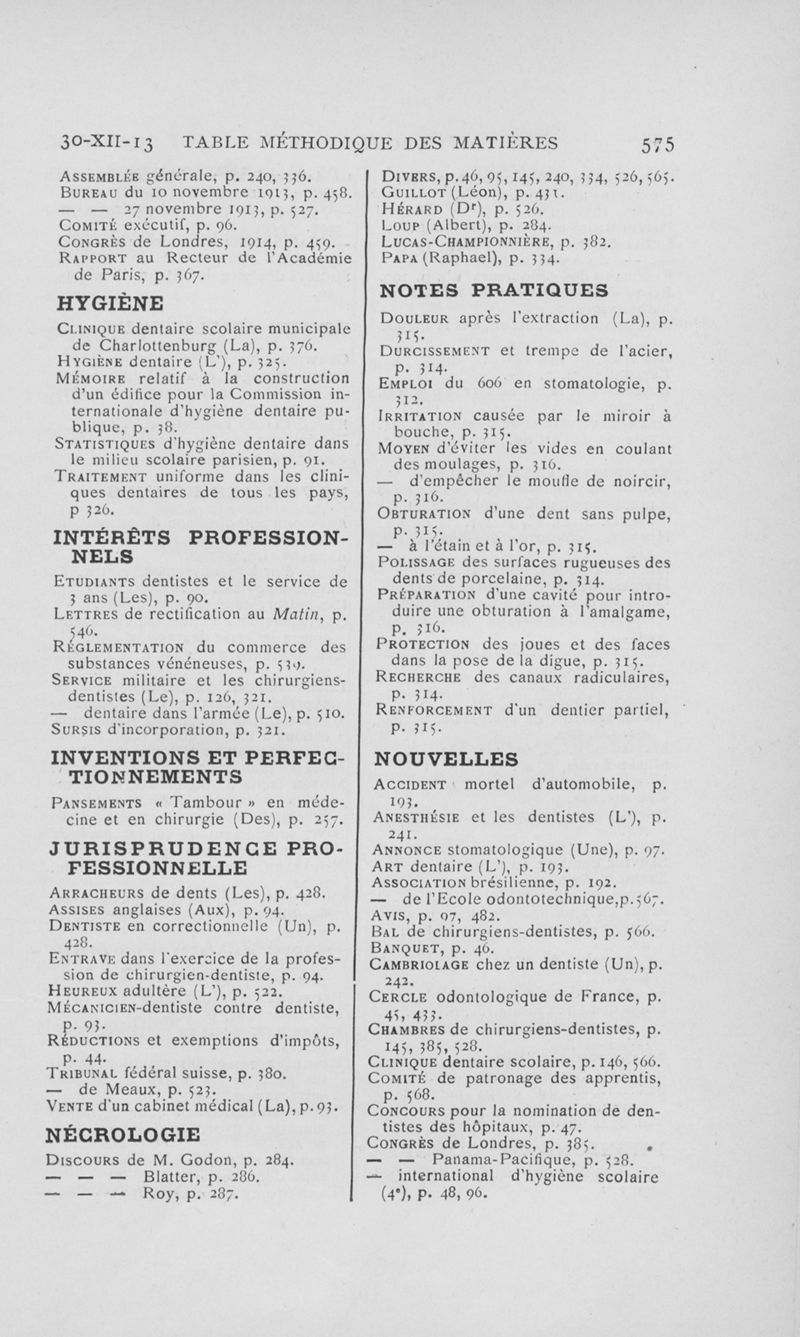 30-XII-13 TABLE MÉTHODIQUE DES MATIÈRES 575

Assemblée générale, p. 240, 336.
Bureau du 10 novembre 1913, p. 458.
— — 27 novembre 1913, p. 527.
Comité exécutif, p. 96.
Congrès de Londres, 1914, p. 459.
Rapport au Recteur de l'Académie de Paris, p. 367.

HYGIÈNE

Clinique dentaire scolaire municipale de Charlottenburg (La), p. 376.
Hygiène dentaire (L'), p. 325.
Mémoire relatif à la construction d'un édifice pour la Commission internationale d'hygiène dentaire publique, p. 38.
Statistiques d'hygiène dentaire dans le milieu scolaire parisien, p. 91.
Traitement uniforme dans les cliniques dentaires de tous les pays, p 326.

INTÉRÊTS PROFESSIONNELS

Etudiants dentistes et le service de 3 ans (Les), p. 90.
Lettres de rectification au Matin, p. 546.
Réglementation du commerce des substances vénéneuses, p. 539.
Service militaire et les chirurgiens-dentistes (Le), p. 126, 321.
— dentaire dans l'armée (Le), p. 510.
Sursis d'incorporation, p. 321.

INVENTIONS ET PERFECTIONNEMENTS

Pansements « Tambour » en médecine et en chirurgie (Des), p. 257.

JURISPRUDENCE PROFESSIONNELLE

Arracheurs de dents (Les), p. 428.
Assises anglaises (Aux), p. 94.
Dentiste en correctionnelle (Un), p. 428.
Entrave dans l'exercice de la profession de chirurgien-dentiste, p. 94.
Heureux adultère (L'), p. 522.
Mécanicien-dentiste contre dentiste, p. 93.
Réductions et exemptions d'impôts, p. 44.
Tribunal fédéral suisse, p. 380.
— de Meaux, p. 523.
Vente d'un cabinet médical (La), p. 93.

NÉCROLOGIE

Discours de M. Godon, p. 284.
— — — Blatter, p. 286.
— — — Roy, p. 287.

Divers, p. 46, 95, 145, 240, 334, 526, 565.
Guillot (Léon), p. 431.
Hérard (Dr), p. 526.
Loup (Albert), p. 284.
Lucas-Championnière, p. 382.
Papa (Raphael), p. 334.

NOTES PRATIQUES

Douleur après l'extraction (La), p. 315.
Durcissement et trempe de l'acier, p. 314.
Emploi du 606 en stomatologie, p. 312.
Irritation causée par le miroir à bouche, p. 315.
Moyen d'éviter les vides en coulant des moulages, p. 316.
— d'empêcher le moufle de noircir, p. 316.
Obturation d'une dent sans pulpe, p. 315.
— à l'étain et à l'or, p. 315.
Polissage des surfaces rugueuses des dents de porcelaine, p. 314.
Préparation d'une cavité pour introduire une obturation à l'amalgame, p. 316.
Protection des joues et des faces dans la pose de la digue, p. 315.
Recherche des canaux radiculaires, p. 314.
Renforcement d'un dentier partiel, p. 315.

NOUVELLES

Accident mortel d'automobile, p. 193.
Anesthésie et les dentistes (L'), p. 241.
Annonce stomatologique (Une), p. 97.
Art dentaire (L'), p. 193.
Association brésilienne, p. 192.
— de l'Ecole odontotechnique, p. 567.
Avis, p. 97, 482.
Bal de chirurgiens-dentistes, p. 566.
Banquet, p. 46.
Cambriolage chez un dentiste (Un), p. 242.
Cercle odontologique de France, p. 45, 433.
Chambres de chirurgiens-dentistes, p. 145, 385, 528.
Clinique dentaire scolaire, p. 146, 566.
Comité de patronage des apprentis, p. 568.
Concours pour la nomination de dentistes des hôpitaux, p. 47.
Congrès de Londres, p. 385.
— — Panama-Pacifique, p. 528.
— international d'hygiène scolaire (4e), p. 48, 96.